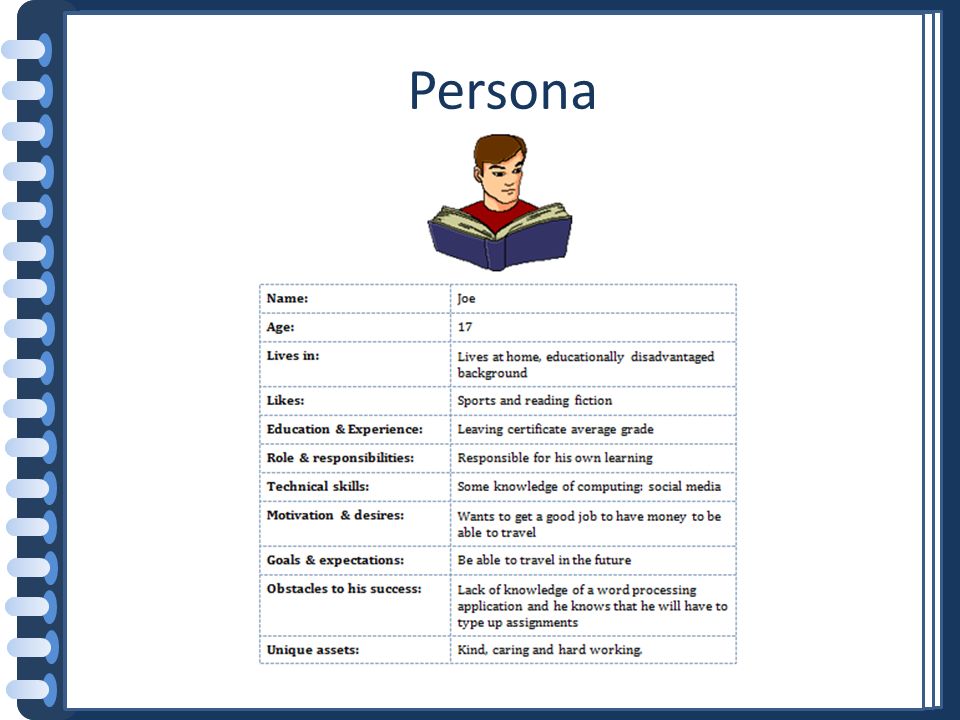 Persona

| Name: | Joe |
|---|---|
| Age: | 17 |
| Lives in: | Lives at home, educationally disadvantaged background |
| Likes: | Sports and reading fiction |
| Education & Experience: | Leaving certificate average grade |
| Role & responsibilities: | Responsible for his own learning |
| Technical skills: | Some knowledge of computing: social media |
| Motivation & desires: | Wants to get a good job to have money to be able to travel |
| Goals & expectations: | Be able to travel in the future |
| Obstacles to his success: | Lack of knowledge of a word processing application and he knows that he will have to type up assignments |
| Unique assets: | Kind, caring and hard working. |